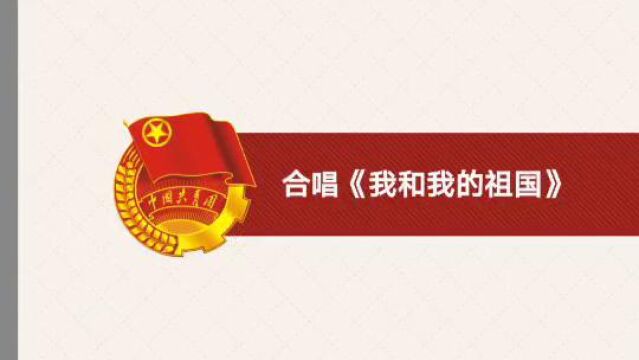 中国共青团

合唱《我和我的祖国》